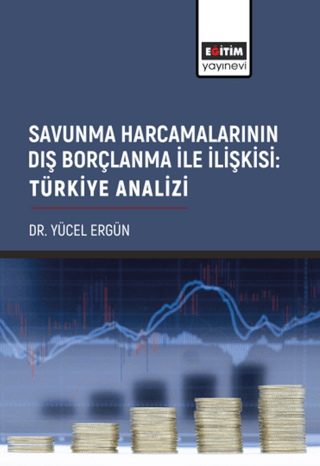 EĞİTİM
yayınevi

SAVUNMA HARCAMALARININ DIŞ BORÇLANMA İLE İLİŞKİSİ: TÜRKİYE ANALİZİ

DR. YÜCEL ERGÜN